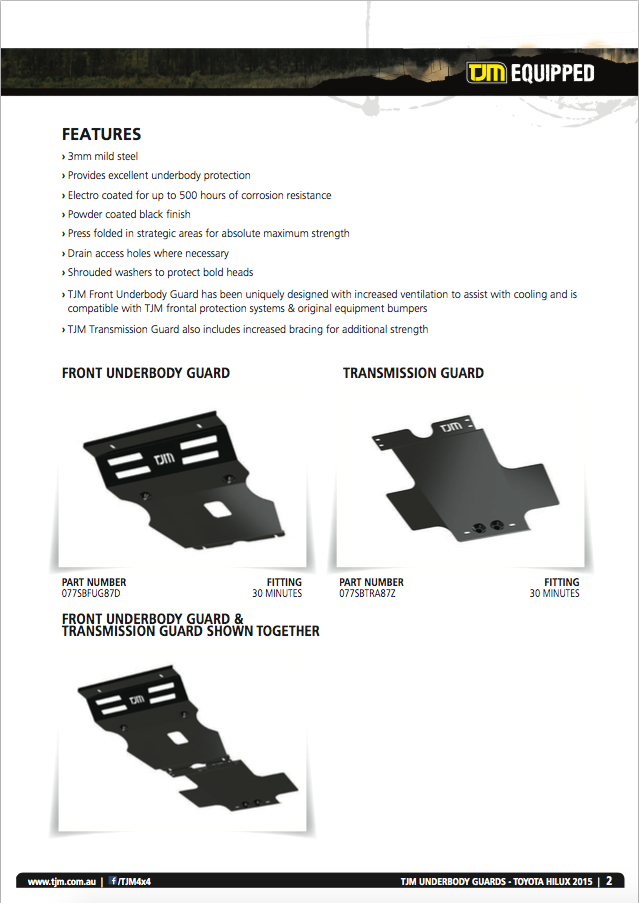 TJM EQUIPPED

FEATURES
› 3mm mild steel
› Provides excellent underbody protection
› Electro coated for up to 500 hours of corrosion resistance
› Powder coated black finish
› Press folded in strategic areas for absolute maximum strength
› Drain access holes where necessary
› Shrouded washers to protect bold heads
› TJM Front Underbody Guard has been uniquely designed with increased ventilation to assist with cooling and is compatible with TJM frontal protection systems & original equipment bumpers
› TJM Transmission Guard also includes increased bracing for additional strength

FRONT UNDERBODY GUARD

TJM

PART NUMBER
077SBFUG87D

FITTING
30 MINUTES

TRANSMISSION GUARD

TJM

PART NUMBER
077SBTRA87Z

FITTING
30 MINUTES

FRONT UNDERBODY GUARD & TRANSMISSION GUARD SHOWN TOGETHER

TJM

www.tjm.com.au | /TJM4x4

TJM UNDERBODY GUARDS - TOYOTA HILUX 2015 | 2